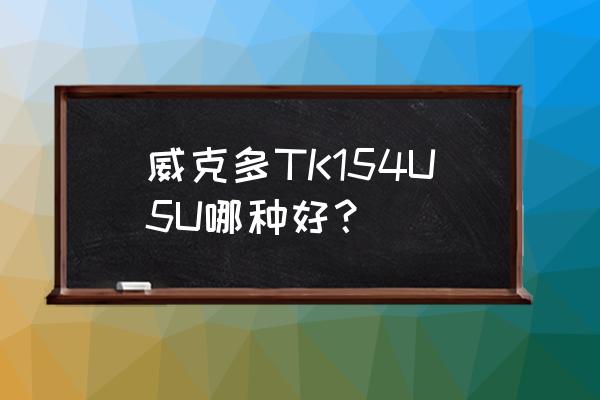 威克多TK154U5U哪种好？